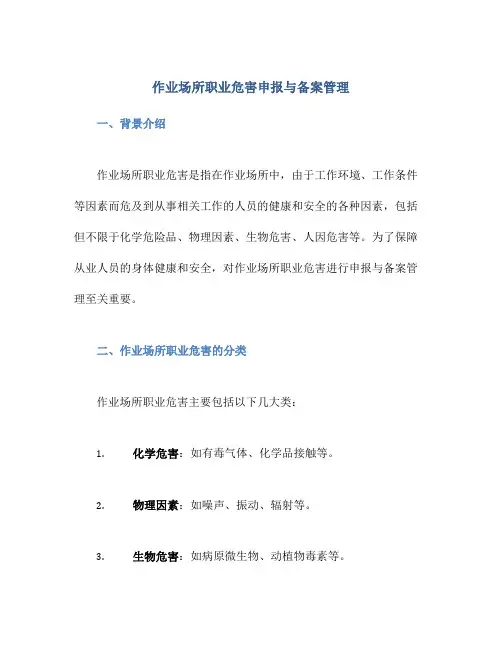 作业场所职业危害申报与备案管理

一、背景介绍

作业场所职业危害是指在作业场所中，由于工作环境、工作条件等因素而危及到从事相关工作的人员的健康和安全的各种因素，包括但不限于化学危险品、物理因素、生物危害、人因危害等。为了保障从业人员的身体健康和安全，对作业场所职业危害进行申报与备案管理至关重要。

二、作业场所职业危害的分类

作业场所职业危害主要包括以下几大类：

1. 化学危害：如有毒气体、化学品接触等。

2. 物理因素：如噪声、振动、辐射等。

3. 生物危害：如病原微生物、动植物毒素等。